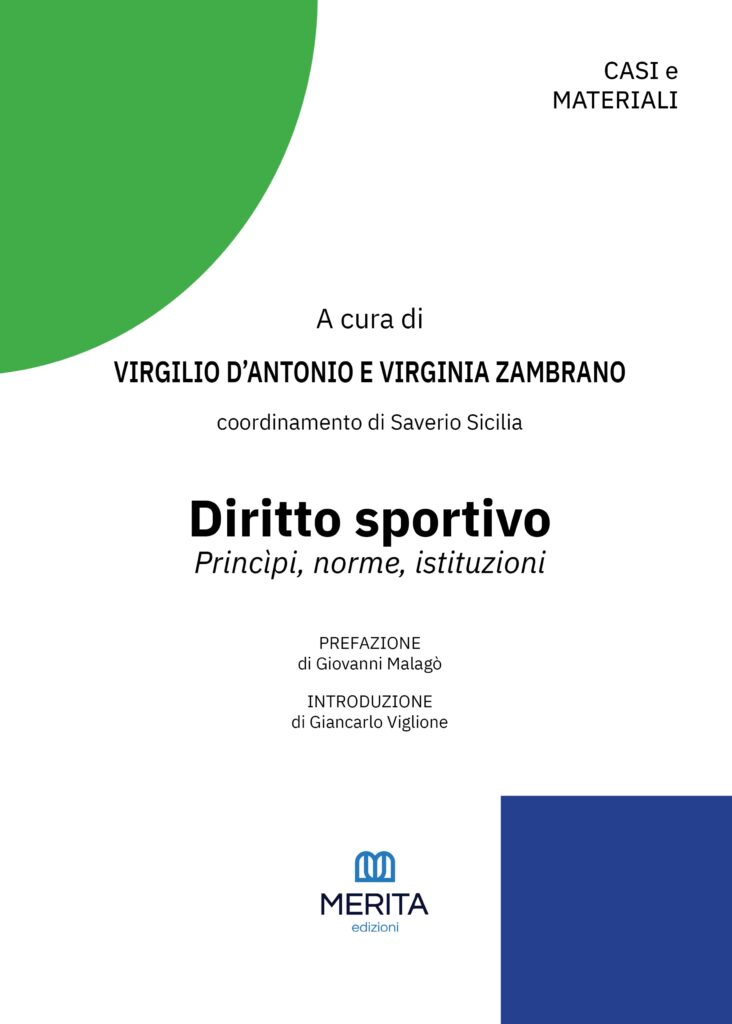 CASI e
MATERIALI

A cura di

VIRGILIO D'ANTONIO E VIRGINIA ZAMBRANO

coordinamento di Saverio Sicilia

Diritto sportivo
Princìpi, norme, istituzioni

PREFAZIONE
di Giovanni Malagò

INTRODUZIONE
di Giancarlo Viglione

MERITA
edizioni